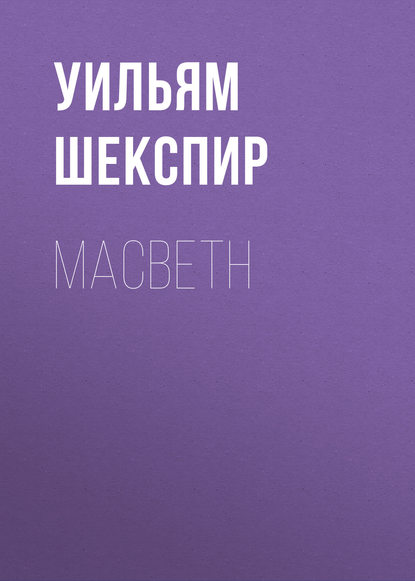 УИЛЬЯМ ШЕКСПИР

MACBETH